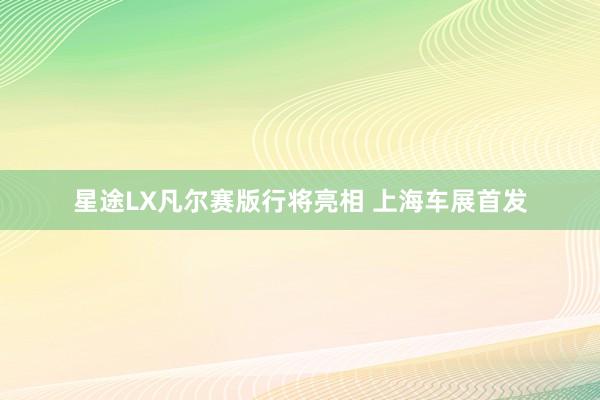 星途LX凡尔赛版行将亮相 上海车展首发